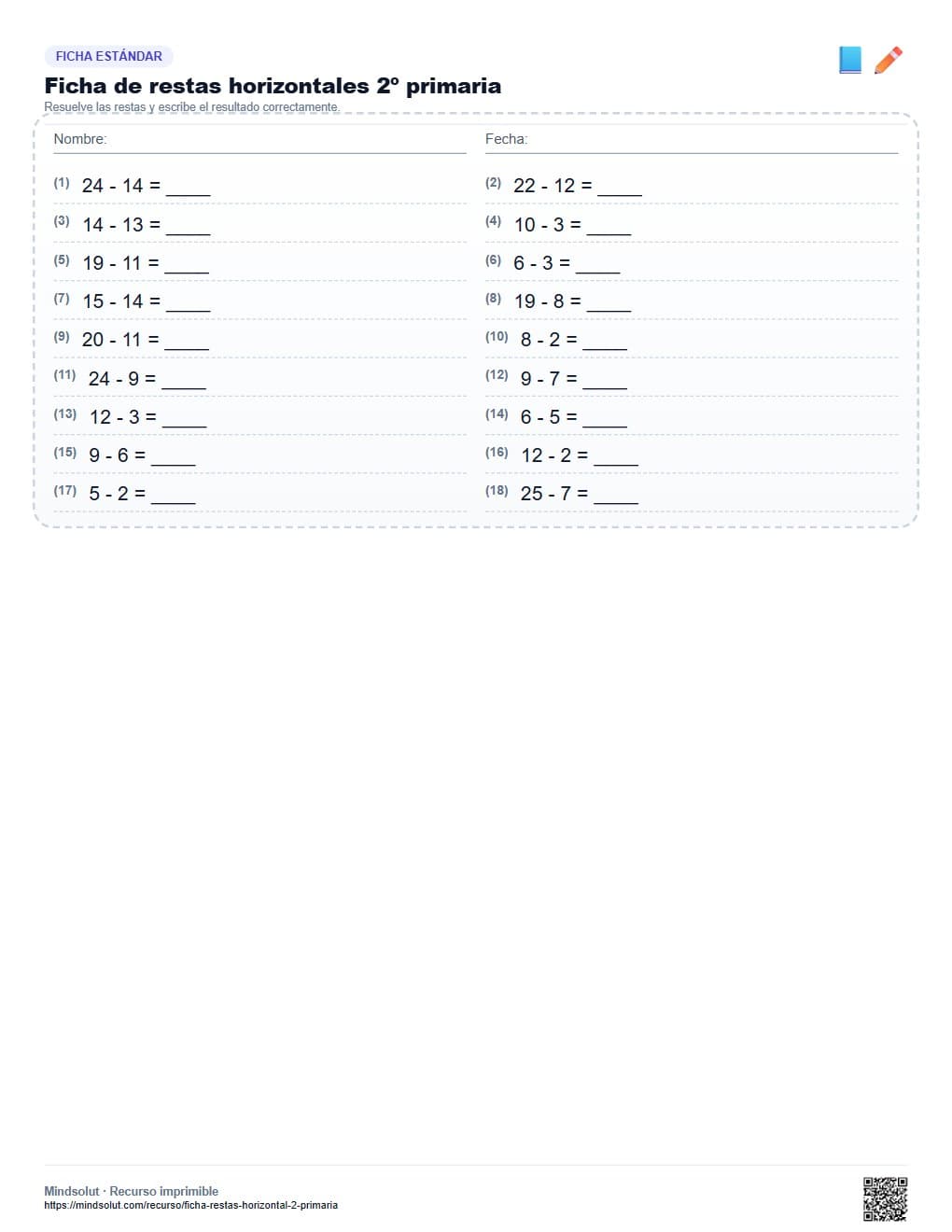 FICHA ESTÁNDAR

Ficha de restas horizontales 2º primaria

Resuelve las restas y escribe el resultado correctamente.

Nombre:

Fecha:

(1) 24 - 14 = _____

(2) 22 - 12 = _____

(3) 14 - 13 = _____

(4) 10 - 3 = _____

(5) 19 - 11 = _____

(6) 6 - 3 = _____

(7) 15 - 14 = _____

(8) 19 - 8 = _____

(9) 20 - 11 = _____

(10) 8 - 2 = _____

(11) 24 - 9 = _____

(12) 9 - 7 = _____

(13) 12 - 3 = _____

(14) 6 - 5 = _____

(15) 9 - 6 = _____

(16) 12 - 2 = _____

(17) 5 - 2 = _____

(18) 25 - 7 = _____

Mindsolut · Recurso imprimible
https://mindsolut.com/recurso/ficha-restas-horizontal-2-primaria